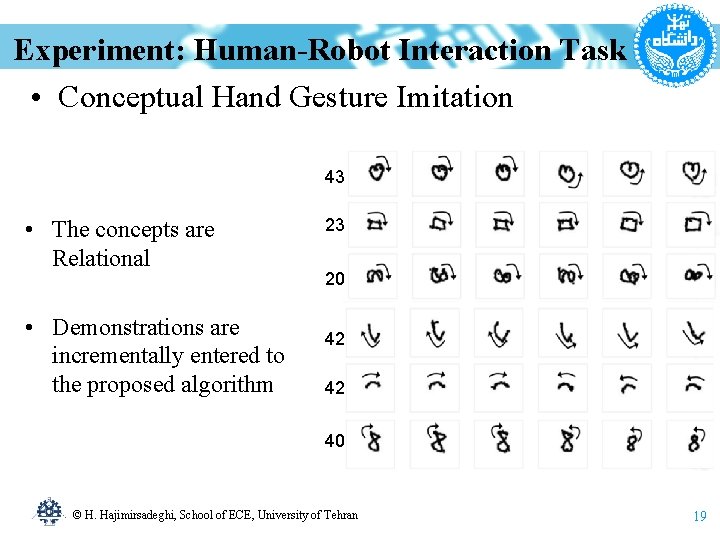 Experiment: Human-Robot Interaction Task

• Conceptual Hand Gesture Imitation

• The concepts are Relational

• Demonstrations are incrementally entered to the proposed algorithm

43
23
20
42
42
40

© H. Hajimirsadeghi, School of ECE, University of Tehran

19